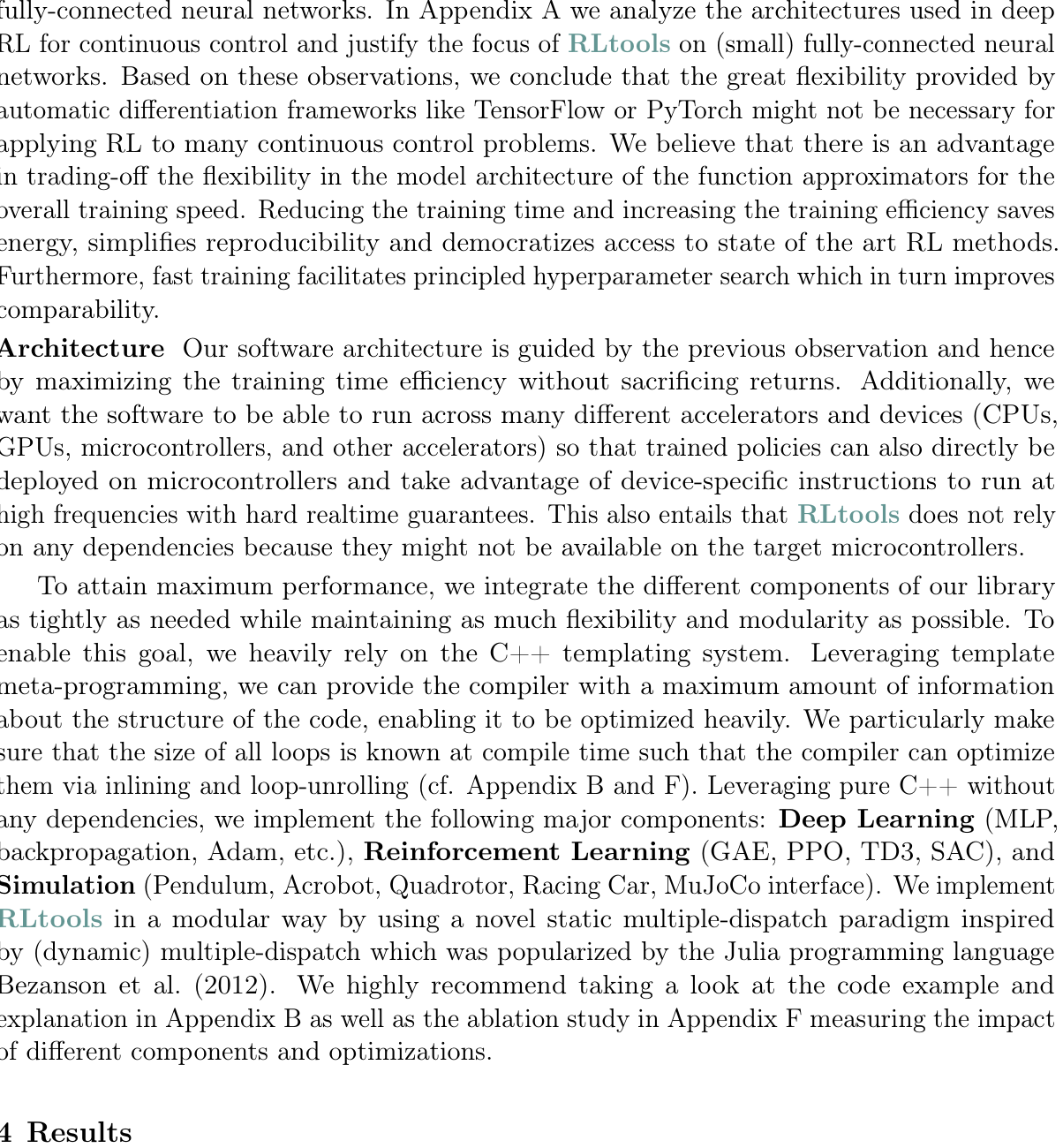 fully-connected neural networks. In Appendix A we analyze the architectures used in deep RL for continuous control and justify the focus of RLtools on (small) fully-connected neural networks. Based on these observations, we conclude that the great flexibility provided by automatic differentiation frameworks like TensorFlow or PyTorch might not be necessary for applying RL to many continuous control problems. We believe that there is an advantage in trading-off the flexibility in the model architecture of the function approximators for the overall training speed. Reducing the training time and increasing the training efficiency saves energy, simplifies reproducibility and democratizes access to state of the art RL methods. Furthermore, fast training facilitates principled hyperparameter search which in turn improves comparability.

Architecture Our software architecture is guided by the previous observation and hence by maximizing the training time efficiency without sacrificing returns. Additionally, we want the software to be able to run across many different accelerators and devices (CPUs, GPUs, microcontrollers, and other accelerators) so that trained policies can also directly be deployed on microcontrollers and take advantage of device-specific instructions to run at high frequencies with hard realtime guarantees. This also entails that RLtools does not rely on any dependencies because they might not be available on the target microcontrollers.

To attain maximum performance, we integrate the different components of our library as tightly as needed while maintaining as much flexibility and modularity as possible. To enable this goal, we heavily rely on the C++ templating system. Leveraging template meta-programming, we can provide the compiler with a maximum amount of information about the structure of the code, enabling it to be optimized heavily. We particularly make sure that the size of all loops is known at compile time such that the compiler can optimize them via inlining and loop-unrolling (cf. Appendix B and F). Leveraging pure C++ without any dependencies, we implement the following major components: Deep Learning (MLP, backpropagation, Adam, etc.), Reinforcement Learning (GAE, PPO, TD3, SAC), and Simulation (Pendulum, Acrobot, Quadrotor, Racing Car, MuJoCo interface). We implement RLtools in a modular way by using a novel static multiple-dispatch paradigm inspired by (dynamic) multiple-dispatch which was popularized by the Julia programming language Bezanson et al. (2012). We highly recommend taking a look at the code example and explanation in Appendix B as well as the ablation study in Appendix F measuring the impact of different components and optimizations.

4 Results